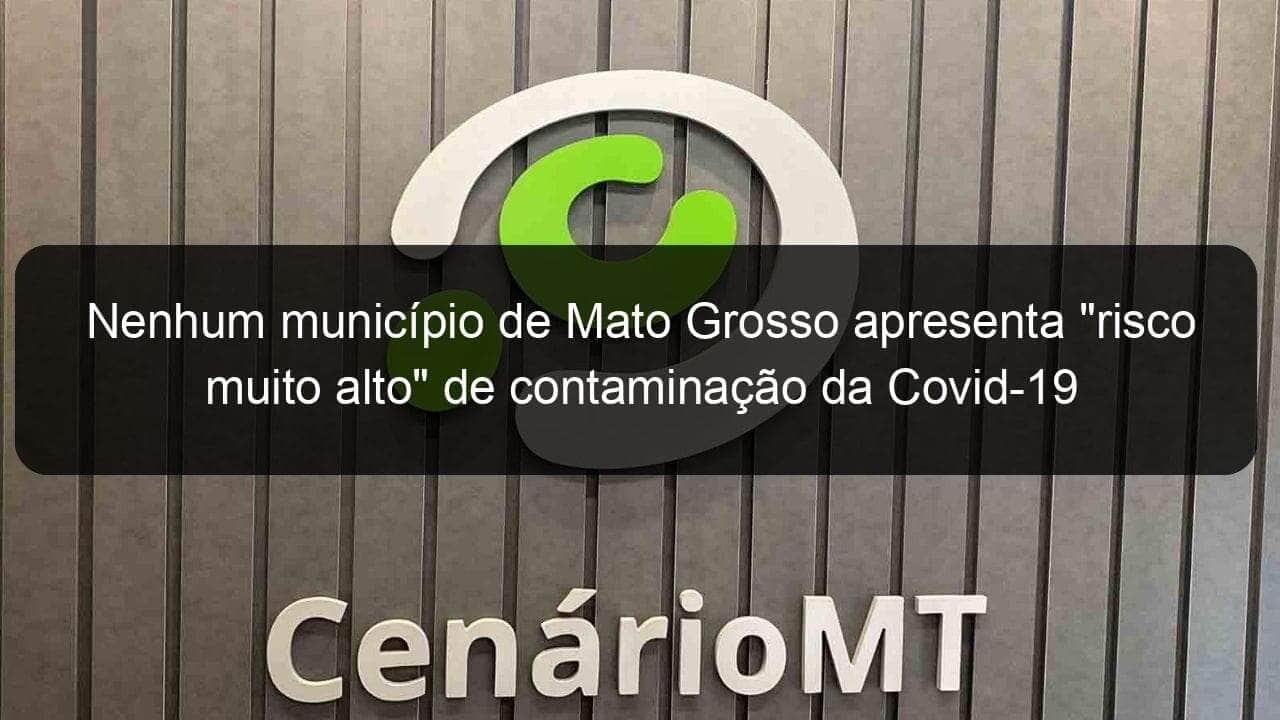 Nenhum município de Mato Grosso apresenta "risco muito alto" de contaminação da Covid-19

CenárioMT